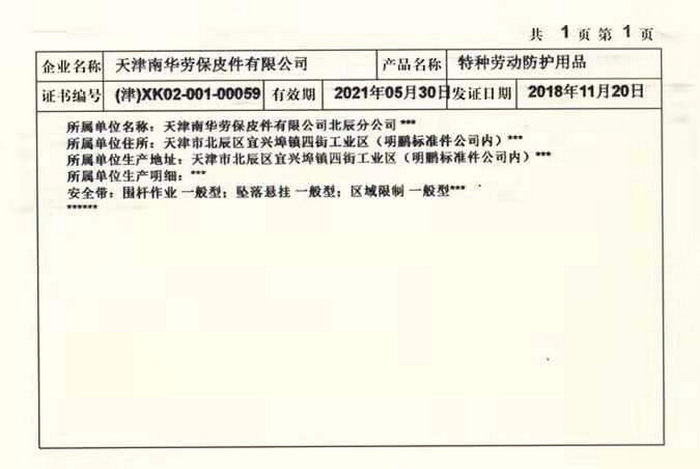 共 1 页 第 1 页

| 企业名称 | 天津南华劳保皮件有限公司 | | 产品名称 | 特种劳动防护用品 | |
|---|---|---|---|---|---|
| 证书编号 | (津)XK02-001-00059 | 有效期 | 2021年05月30日 | 发证日期 | 2018年11月20日 |

所属单位名称：天津南华劳保皮件有限公司北辰分公司 ***
所属单位住所：天津市北辰区宜兴埠镇四街工业区（明鹏标准件公司内）***
所属单位生产地址：天津市北辰区宜兴埠镇四街工业区（明鹏标准件公司内）***
所属单位生产明细：***
安全带：围杆作业 一般型；坠落悬挂 一般型；区域限制 一般型***
******